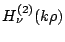 $H_{\nu}^{(2)}(k\rho)$